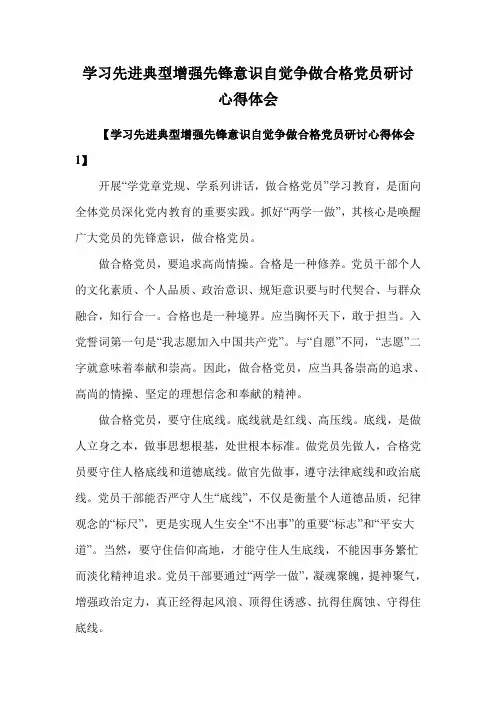 学习先进典型增强先锋意识自觉争做合格党员研讨心得体会

【学习先进典型增强先锋意识自觉争做合格党员研讨心得体会1】

开展“学党章党规、学系列讲话，做合格党员”学习教育，是面向全体党员深化党内教育的重要实践。抓好“两学一做”，其核心是唤醒广大党员的先锋意识，做合格党员。

做合格党员，要追求高尚情操。合格是一种修养。党员干部个人的文化素质、个人品质、政治意识、规矩意识要与时代契合、与群众融合，知行合一。合格也是一种境界。应当胸怀天下，敢于担当。入党誓词第一句是“我志愿加入中国共产党”。与“自愿”不同，“志愿”二字就意味着奉献和崇高。因此，做合格党员，应当具备崇高的追求、高尚的情操、坚定的理想信念和奉献的精神。

做合格党员，要守住底线。底线就是红线、高压线。底线，是做人立身之本，做事思想根基，处世根本标准。做党员先做人，合格党员要守住人格底线和道德底线。做官先做事，遵守法律底线和政治底线。党员干部能否严守人生“底线”，不仅是衡量个人道德品质，纪律观念的“标尺”，更是实现人生安全“不出事”的重要“标志”和“平安大道”。当然，要守住信仰高地，才能守住人生底线，不能因事务繁忙而淡化精神追求。党员干部要通过“两学一做”，凝魂聚魄，提神聚气，增强政治定力，真正经得起风浪、顶得住诱惑、抗得住腐蚀、守得住底线。